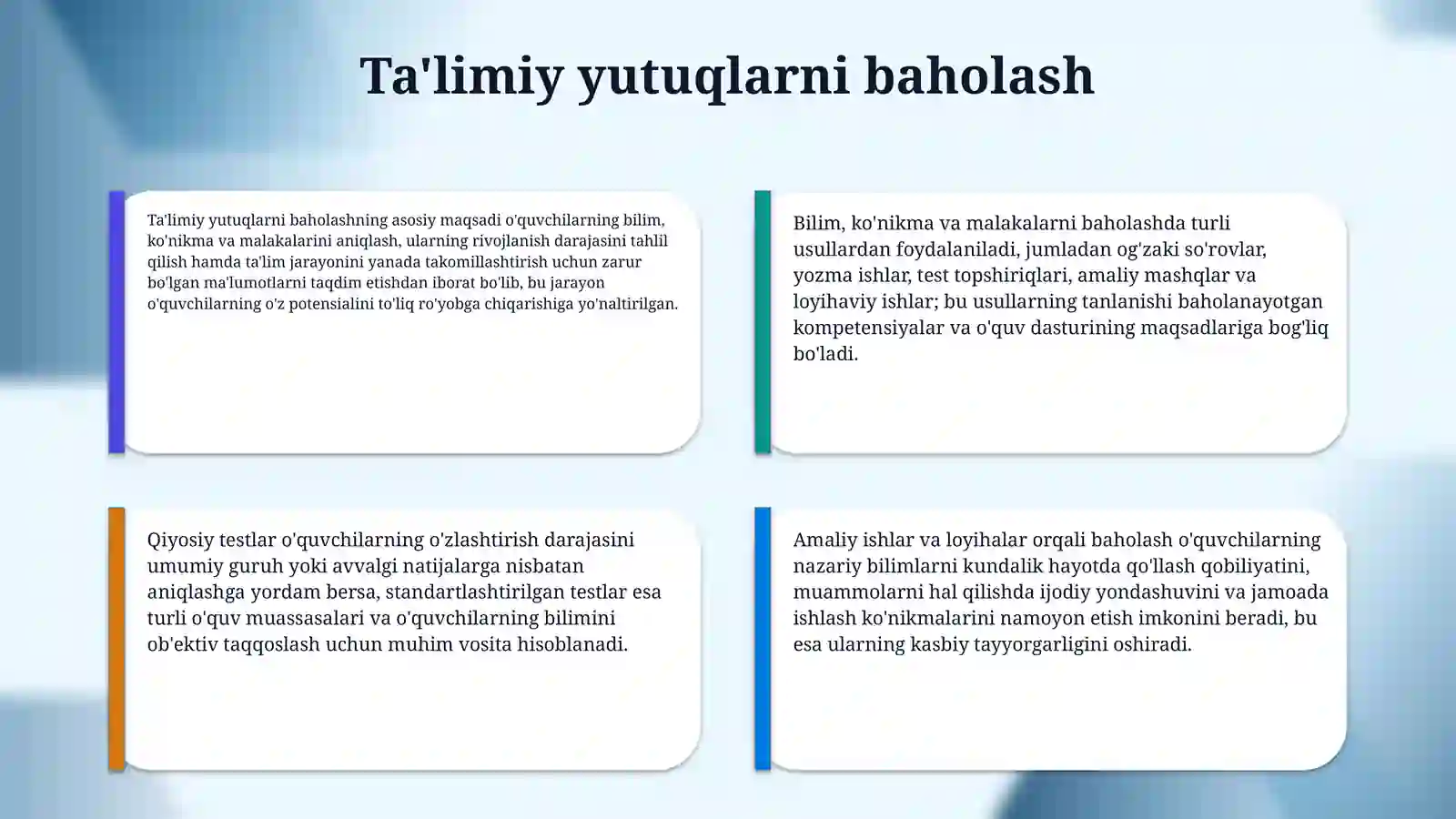 Ta'limiy yutuqlarni baholash

Ta'limiy yutuqlarni baholashning asosiy maqsadi o'quvchilarning bilim, ko'nikma va malakalarini aniqlash, ularning rivojlanish darajasini tahlil qilish hamda ta'lim jarayonini yanada takomillashtirish uchun zarur bo'lgan ma'lumotlarni taqdim etishdan iborat bo'lib, bu jarayon o'quvchilarning o'z potensialini to'liq ro'yobga chiqarishiga yo'naltirilgan.

Bilim, ko'nikma va malakalarni baholashda turli usullardan foydalaniladi, jumladan og'zaki so'rovlar, yozma ishlar, test topshiriqlari, amaliy mashqlar va loyihaviy ishlar; bu usullarning tanlanishi baholanayotgan kompetensiyalar va o'quv dasturining maqsadlariga bog'liq bo'ladi.

Qiyosiy testlar o'quvchilarning o'zlashtirish darajasini umumiy guruh yoki avvalgi natijalarga nisbatan aniqlashga yordam bersa, standartlashtirilgan testlar esa turli o'quv muassasalari va o'quvchilarning bilimini ob'ektiv taqqoslash uchun muhim vosita hisoblanadi.

Amaliy ishlar va loyihalar orqali baholash o'quvchilarning nazariy bilimlarni kundalik hayotda qo'llash qobiliyatini, muammolarni hal qilishda ijodiy yondashuvini va jamoada ishlash ko'nikmalarini namoyon etish imkonini beradi, bu esa ularning kasbiy tayyorgarligini oshiradi.